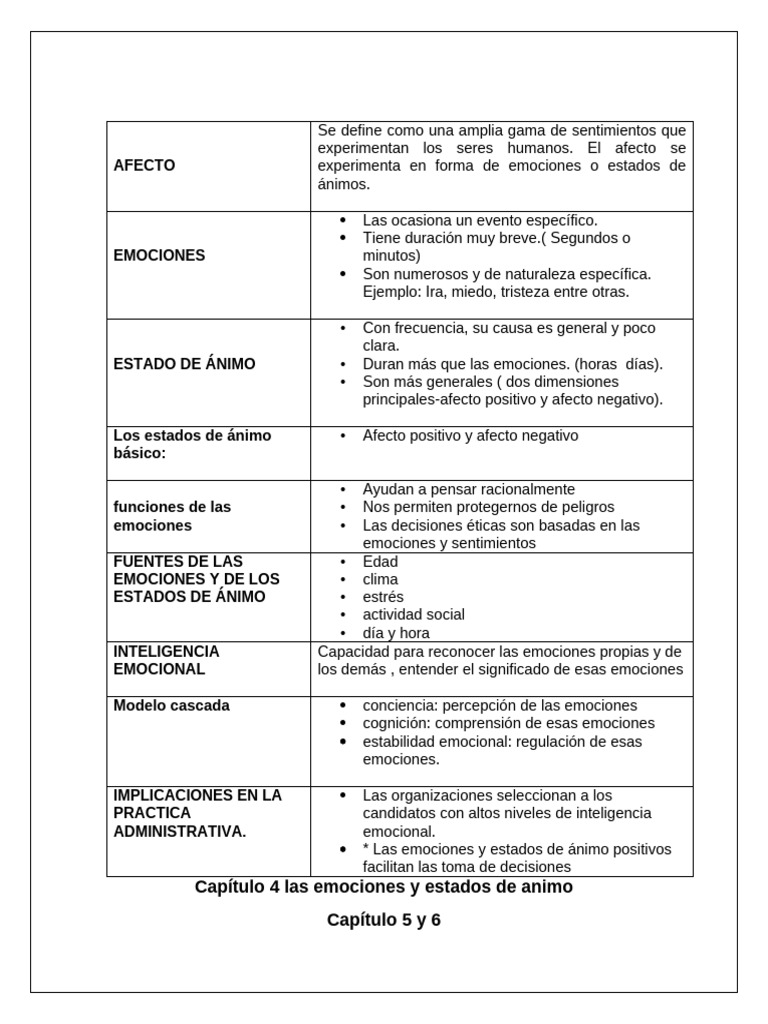 | AFECTO | Se define como una amplia gama de sentimientos que experimentan los seres humanos. El afecto se experimenta en forma de emociones o estados de ánimos. |
|---|---|
| EMOCIONES | • Las ocasiona un evento específico. • Tiene duración muy breve.( Segundos o minutos) • Son numerosos y de naturaleza específica. Ejemplo: Ira, miedo, tristeza entre otras. |
| ESTADO DE ÁNIMO | • Con frecuencia, su causa es general y poco clara. • Duran más que las emociones. (horas días). • Son más generales ( dos dimensiones principales-afecto positivo y afecto negativo). |
| Los estados de ánimo básico: | • Afecto positivo y afecto negativo |
| funciones de las emociones | • Ayudan a pensar racionalmente • Nos permiten protegernos de peligros • Las decisiones éticas son basadas en las emociones y sentimientos |
| FUENTES DE LAS EMOCIONES Y DE LOS ESTADOS DE ÁNIMO | • Edad • clima • estrés • actividad social • día y hora |
| INTELIGENCIA EMOCIONAL | Capacidad para reconocer las emociones propias y de los demás , entender el significado de esas emociones |
| Modelo cascada | • conciencia: percepción de las emociones • cognición: comprensión de esas emociones • estabilidad emocional: regulación de esas emociones. |
| IMPLICACIONES EN LA PRACTICA ADMINISTRATIVA. | • Las organizaciones seleccionan a los candidatos con altos niveles de inteligencia emocional. • * Las emociones y estados de ánimo positivos facilitan las toma de decisiones |

Capítulo 4 las emociones y estados de animo

Capítulo 5 y 6